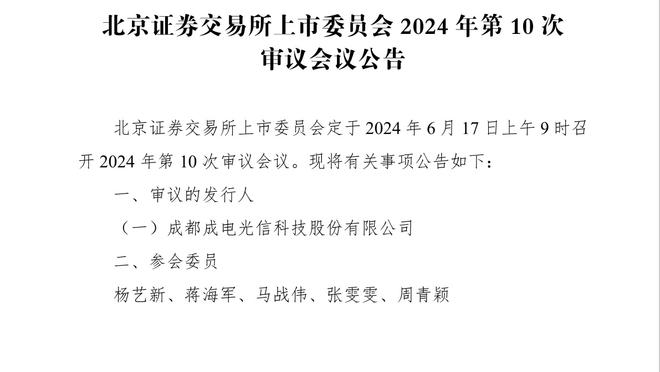 北京证券交易所上市委员会 2024 年第 10 次审议会议公告

北京证券交易所上市委员会定于 2024 年 6 月 17 日上午 9 时召开 2024 年第 10 次审议会议。现将有关事项公告如下：

一、审议的发行人

（一）成都成电光信科技股份有限公司

二、参会委员

杨艺新、蒋海军、马战伟、张雯雯、周青颖